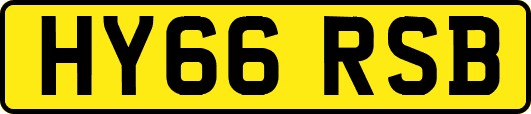 HY66 RSB